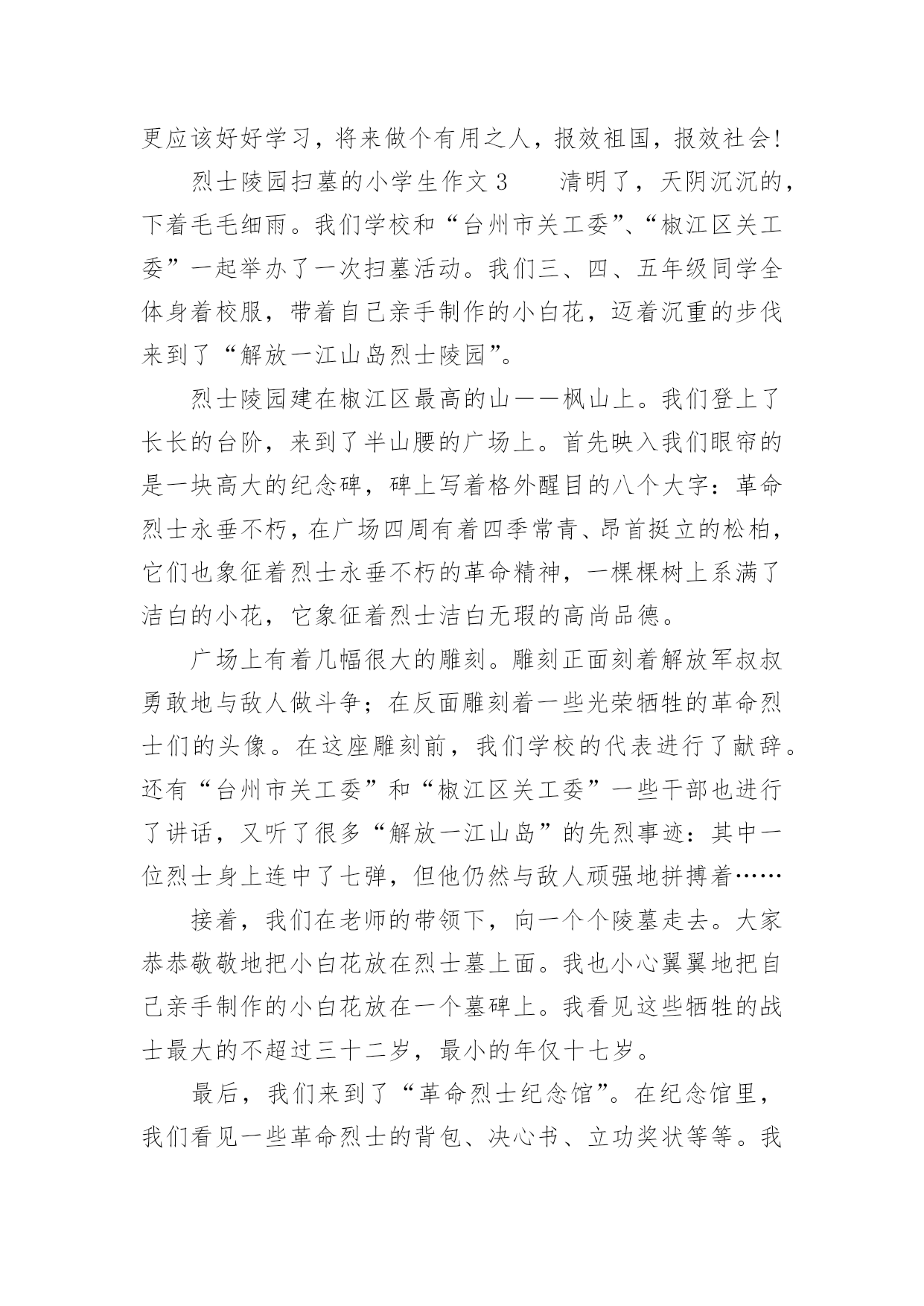 更应该好好学习，将来做个有用之人，报效祖国，报效社会!

烈士陵园扫墓的小学生作文3　　清明了，天阴沉沉的，下着毛毛细雨。我们学校和“台州市关工委”、“椒江区关工委”一起举办了一次扫墓活动。我们三、四、五年级同学全体身着校服，带着自己亲手制作的小白花，迈着沉重的步伐来到了“解放一江山岛烈士陵园”。

烈士陵园建在椒江区最高的山——枫山上。我们登上了长长的台阶，来到了半山腰的广场上。首先映入我们眼帘的是一块高大的纪念碑，碑上写着格外醒目的八个大字：革命烈士永垂不朽，在广场四周有着四季常青、昂首挺立的松柏，它们也象征着烈士永垂不朽的革命精神，一棵棵树上系满了洁白的小花，它象征着烈士洁白无瑕的高尚品德。

广场上有着几幅很大的雕刻。雕刻正面刻着解放军叔叔勇敢地与敌人做斗争；在反面雕刻着一些光荣牺牲的革命烈士们的头像。在这座雕刻前，我们学校的代表进行了献辞。还有“台州市关工委”和“椒江区关工委”一些干部也进行了讲话，又听了很多“解放一江山岛”的先烈事迹：其中一位烈士身上连中了七弹，但他仍然与敌人顽强地拼搏着……

接着，我们在老师的带领下，向一个个陵墓走去。大家恭恭敬敬地把小白花放在烈士墓上面。我也小心翼翼地把自己亲手制作的小白花放在一个墓碑上。我看见这些牺牲的战士最大的不超过三十二岁，最小的年仅十七岁。

最后，我们来到了“革命烈士纪念馆”。在纪念馆里，我们看见一些革命烈士的背包、决心书、立功奖状等等。我